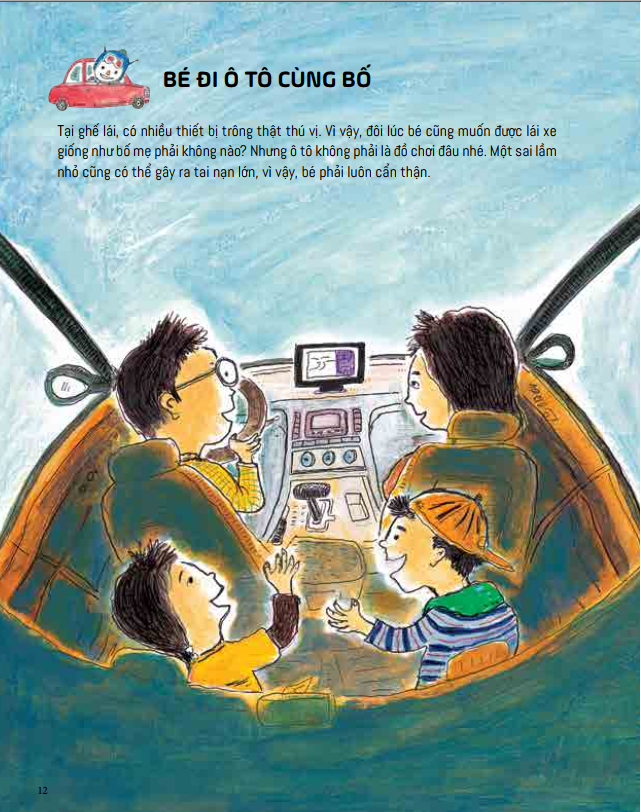 BÉ ĐI Ô TÔ CÙNG BỐ

Tại ghế lái, có nhiều thiết bị trông thật thú vị. Vì vậy, đôi lúc bé cũng muốn được lái xe giống như bố mẹ phải không nào? Nhưng ô tô không phải là đồ chơi đâu nhé. Một sai lầm nhỏ cũng có thể gây ra tai nạn lớn, vì vậy, bé phải luôn cẩn thận.

12